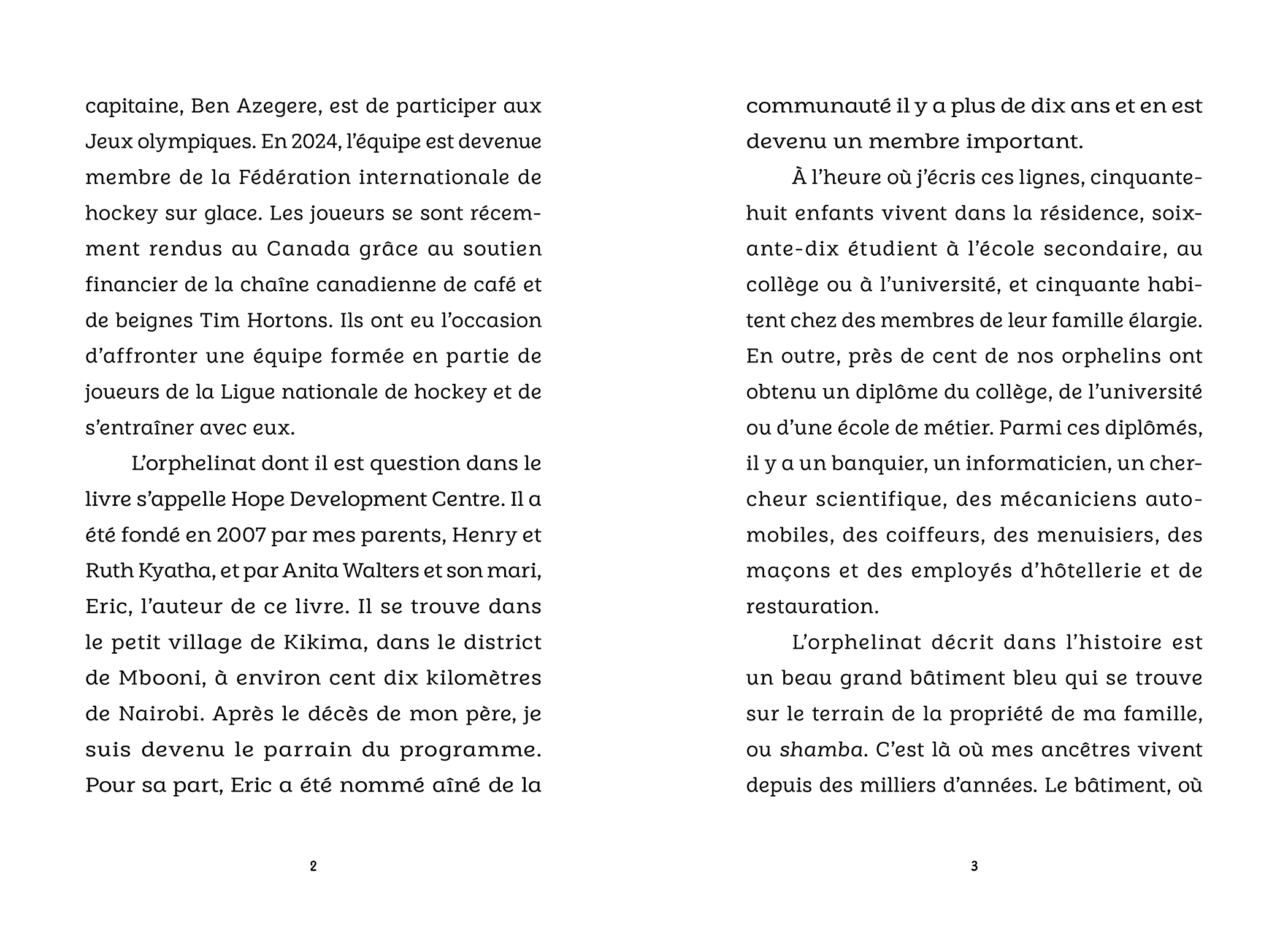 capitaine, Ben Azegere, est de participer aux Jeux olympiques. En 2024, l'équipe est devenue membre de la Fédération internationale de hockey sur glace. Les joueurs se sont récemment rendus au Canada grâce au soutien financier de la chaîne canadienne de café et de beignes Tim Hortons. Ils ont eu l'occasion d'affronter une équipe formée en partie de joueurs de la Ligue nationale de hockey et de s'entraîner avec eux.

L'orphelinat dont il est question dans le livre s'appelle Hope Development Centre. Il a été fondé en 2007 par mes parents, Henry et Ruth Kyatha, et par Anita Walters et son mari, Eric, l'auteur de ce livre. Il se trouve dans le petit village de Kikima, dans le district de Mbooni, à environ cent dix kilomètres de Nairobi. Après le décès de mon père, je suis devenu le parrain du programme. Pour sa part, Eric a été nommé aîné de la

2

communauté il y a plus de dix ans et en est devenu un membre important.

À l'heure où j'écris ces lignes, cinquante-huit enfants vivent dans la résidence, soixante-dix étudient à l'école secondaire, au collège ou à l'université, et cinquante habitent chez des membres de leur famille élargie. En outre, près de cent de nos orphelins ont obtenu un diplôme du collège, de l'université ou d'une école de métier. Parmi ces diplômés, il y a un banquier, un informaticien, un chercheur scientifique, des mécaniciens automobiles, des coiffeurs, des menuisiers, des maçons et des employés d'hôtellerie et de restauration.

L'orphelinat décrit dans l'histoire est un beau grand bâtiment bleu qui se trouve sur le terrain de la propriété de ma famille, ou shamba. C'est là où mes ancêtres vivent depuis des milliers d'années. Le bâtiment, où

3